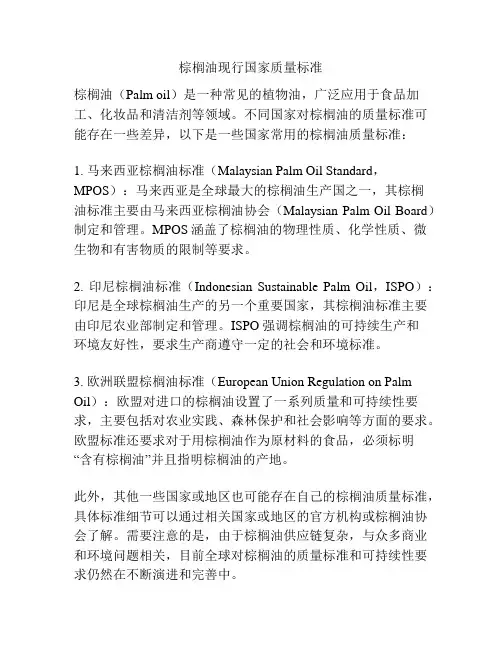 棕榈油现行国家质量标准

棕榈油（Palm oil）是一种常见的植物油，广泛应用于食品加工、化妆品和清洁剂等领域。不同国家对棕榈油的质量标准可能存在一些差异，以下是一些国家常用的棕榈油质量标准：

1. 马来西亚棕榈油标准（Malaysian Palm Oil Standard，MPOS）：马来西亚是全球最大的棕榈油生产国之一，其棕榈油标准主要由马来西亚棕榈油协会（Malaysian Palm Oil Board）制定和管理。MPOS 涵盖了棕榈油的物理性质、化学性质、微生物和有害物质的限制等要求。

2. 印尼棕榈油标准（Indonesian Sustainable Palm Oil，ISPO）：印尼是全球棕榈油生产的另一个重要国家，其棕榈油标准主要由印尼农业部制定和管理。ISPO 强调棕榈油的可持续生产和环境友好性，要求生产商遵守一定的社会和环境标准。

3. 欧洲联盟棕榈油标准（European Union Regulation on Palm Oil）：欧盟对进口的棕榈油设置了一系列质量和可持续性要求，主要包括对农业实践、森林保护和社会影响等方面的要求。欧盟标准还要求对于用棕榈油作为原材料的食品，必须标明“含有棕榈油”并且指明棕榈油的产地。

此外，其他一些国家或地区也可能存在自己的棕榈油质量标准，具体标准细节可以通过相关国家或地区的官方机构或棕榈油协会了解。需要注意的是，由于棕榈油供应链复杂，与众多商业和环境问题相关，目前全球对棕榈油的质量标准和可持续性要求仍然在不断演进和完善中。